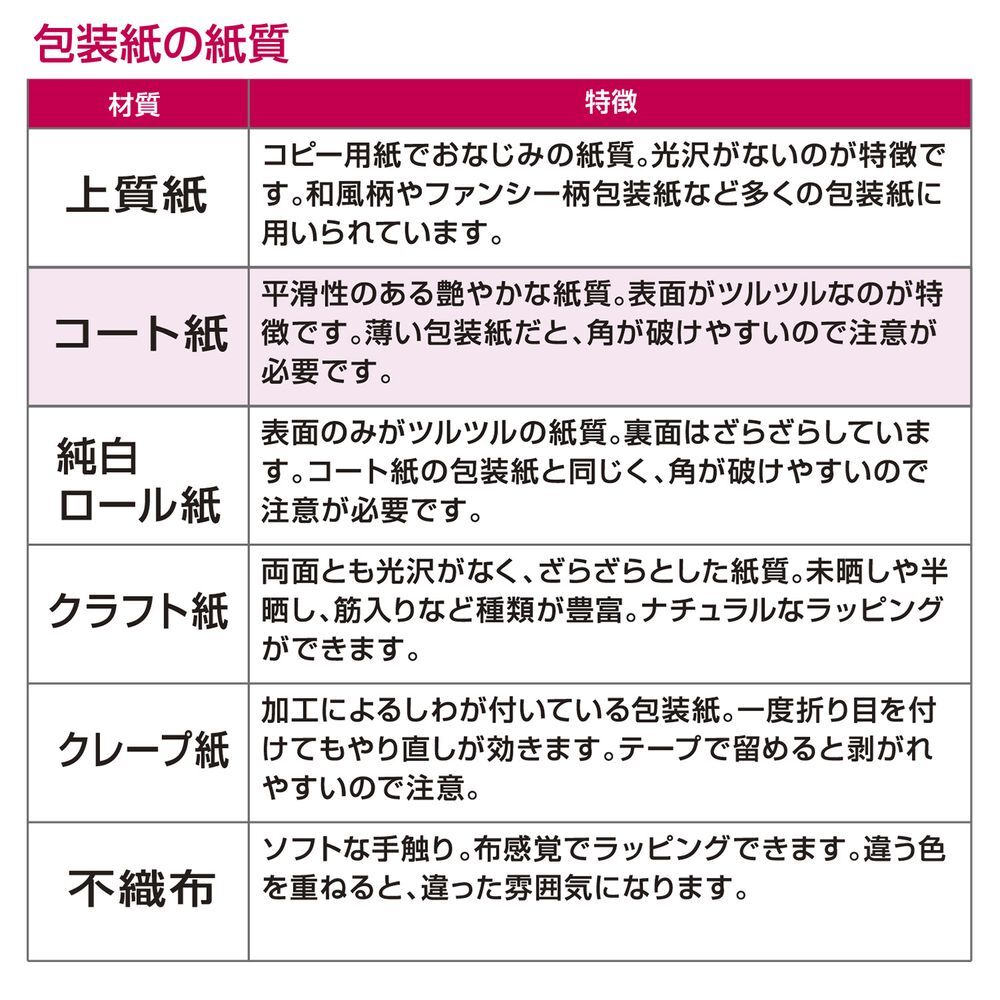 包装紙の紙質

| 材質 | 特徴 |
|---|---|
| 上質紙 | コピー用紙でおなじみの紙質。光沢がないのが特徴です。和風柄やファンシー柄包装紙など多くの包装紙に用いられています。 |
| コート紙 | 平滑性のある艶やかな紙質。表面がツルツルなのが特徴です。薄い包装紙だと、角が破けやすいので注意が必要です。 |
| 純白ロール紙 | 表面のみがツルツルの紙質。裏面はざらざらしています。コート紙の包装紙と同じく、角が破けやすいので注意が必要です。 |
| クラフト紙 | 両面とも光沢がなく、ざらざらとした紙質。未晒しや半晒し、筋入りなど種類が豊富。ナチュラルなラッピングができます。 |
| クレープ紙 | 加工によるしわが付いている包装紙。一度折り目を付けてもやり直しが効きます。テープで留めると剥がれやすいので注意。 |
| 不織布 | ソフトな手触り。布感覚でラッピングできます。違う色を重ねると、違った雰囲気になります。 |